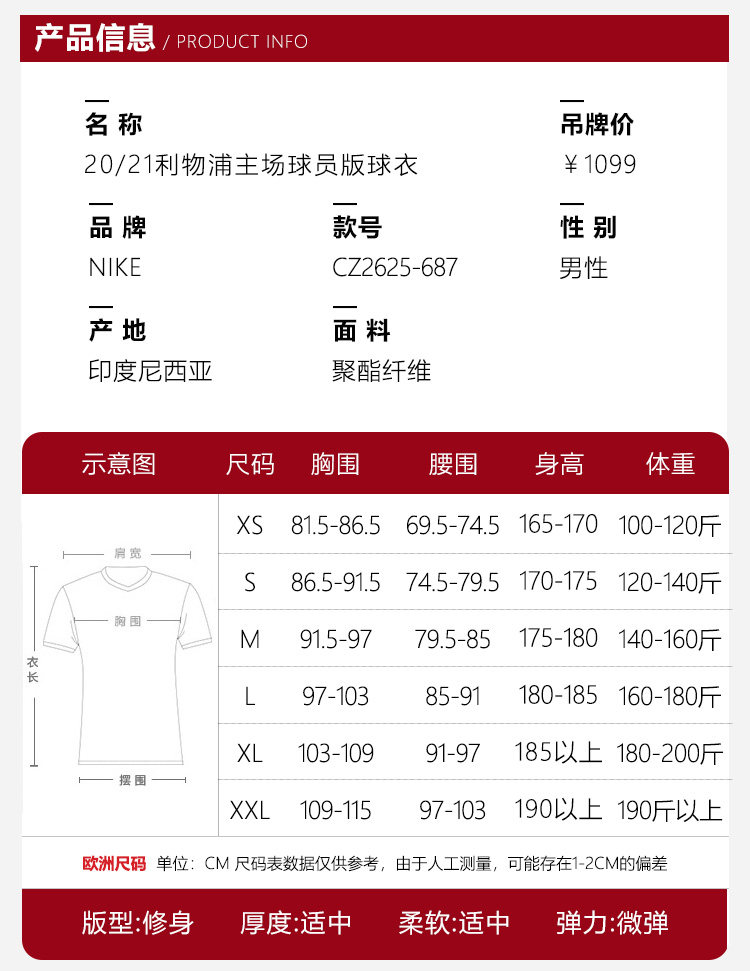 产品信息 / PRODUCT INFO

名 称
20/21利物浦主场球员版球衣

吊牌价
￥1099

品 牌
NIKE

款号
CZ2625-687

性 别
男性

产 地
印度尼西亚

面 料
聚酯纤维

| 示意图 | 尺码 | 胸围 | 腰围 | 身高 | 体重 |
|---|---|---|---|---|---|
| 肩宽 胸围 衣长 摆围 | XS | 81.5-86.5 | 69.5-74.5 | 165-170 | 100-120斤 |
| | S | 86.5-91.5 | 74.5-79.5 | 170-175 | 120-140斤 |
| | M | 91.5-97 | 79.5-85 | 175-180 | 140-160斤 |
| | L | 97-103 | 85-91 | 180-185 | 160-180斤 |
| | XL | 103-109 | 91-97 | 185以上 | 180-200斤 |
| | XXL | 109-115 | 97-103 | 190以上 | 190斤以上 |

欧洲尺码 单位：CM 尺码表数据仅供参考，由于人工测量，可能存在1-2CM的偏差

版型:修身 厚度:适中 柔软:适中 弹力:微弹